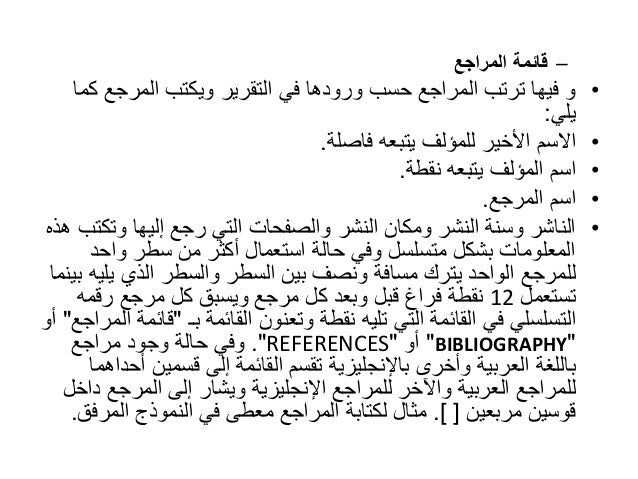 – قائمة المراجع

• و فيها ترتب المراجع حسب ورودها في التقرير ويكتب المرجع كما يلي:

• الاسم الأخير للمؤلف يتبعه فاصلة.

• اسم المؤلف يتبعه نقطة.

• اسم المرجع.

• الناشر وسنة النشر ومكان النشر والصفحات التي رجع إليها وتكتب هذه المعلومات بشكل متسلسل وفي حالة استعمال أكثر من سطر واحد للمرجع الواحد يترك مسافة ونصف بين السطر والسطر الذي يليه بينما تستعمل 12 نقطة فراغ قبل وبعد كل مرجع ويسبق كل مرجع رقمه التسلسلي في القائمة التي تليه نقطة وتعنون القائمة بـ "قائمة المراجع" أو "BIBLIOGRAPHY" أو "REFERENCES". وفي حالة وجود مراجع باللغة العربية وأخرى بالإنجليزية تقسم القائمة إلى قسمين أحداهما للمراجع العربية والآخر للمراجع الإنجليزية ويشار إلى المرجع داخل قوسين مربعين [ ]. مثال لكتابة المراجع معطى في النموذج المرفق.